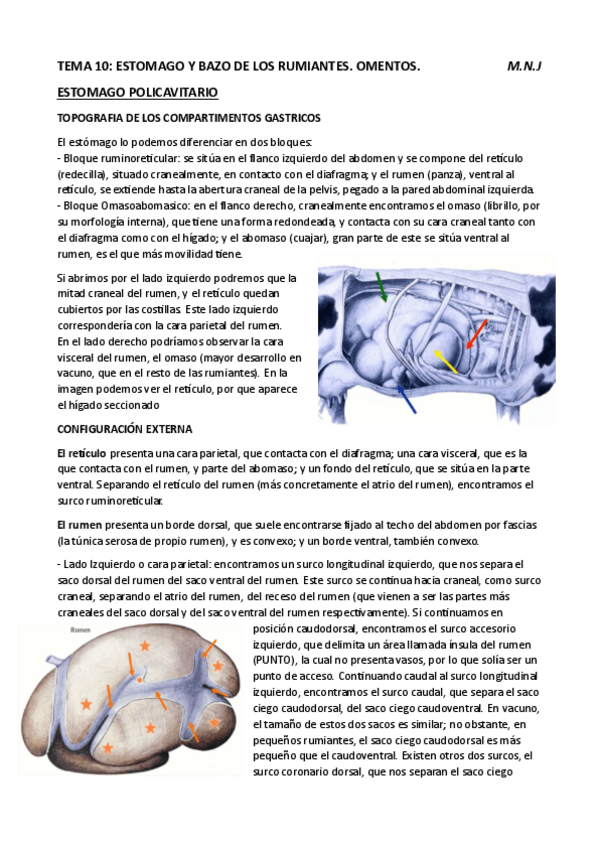 TEMA 10: ESTOMAGO Y BAZO DE LOS RUMIANTES. OMENTOS. M.N.J

ESTOMAGO POLICAVITARIO

TOPOGRAFIA DE LOS COMPARTIMENTOS GASTRICOS

El estómago lo podemos diferenciar en dos bloques:
- Bloque ruminoreticular: se sitúa en el flanco izquierdo del abdomen y se compone del retículo (redecilla), situado cranealmente, en contacto con el diafragma; y el rumen (panza), ventral al retículo, se extiende hasta la abertura craneal de la pelvis, pegado a la pared abdominal izquierda.
- Bloque Omasoabomasico: en el flanco derecho, cranealmente encontramos el omaso (librillo, por su morfología interna), que tiene una forma redondeada, y contacta con su cara craneal tanto con el diafragma como con el hígado; y el abomaso (cuajar), gran parte de este se sitúa ventral al rumen, es el que más movilidad tiene.

Si abrimos por el lado izquierdo podremos que la mitad craneal del rumen, y el retículo quedan cubiertos por las costillas. Este lado izquierdo correspondería con la cara parietal del rumen. En el lado derecho podríamos observar la cara visceral del rumen, el omaso (mayor desarrollo en vacuno, que en el resto de las rumiantes). En la imagen podemos ver el retículo, por que aparece el hígado seccionado

CONFIGURACIÓN EXTERNA

El retículo presenta una cara parietal, que contacta con el diafragma; una cara visceral, que es la que contacta con el rumen, y parte del abomaso; y un fondo del retículo, que se sitúa en la parte ventral. Separando el retículo del rumen (más concretamente el atrio del rumen), encontramos el surco ruminoreticular.

El rumen presenta un borde dorsal, que suele encontrarse fijado al techo del abdomen por fascias (la túnica serosa de propio rumen), y es convexo; y un borde ventral, también convexo.

- Lado Izquierdo o cara parietal: encontramos un surco longitudinal izquierdo, que nos separa el saco dorsal del rumen del saco ventral del rumen. Este surco se continua hacia craneal, como surco craneal, separando el atrio del rumen, del receso del rumen (que vienen a ser las partes más craneales del saco dorsal y del saco ventral del rumen respectivamente). Si continuamos en posición caudodorsal, encontramos el surco accesorio izquierdo, que delimita un área llamada ínsula del rumen (PUNTO), la cual no presenta vasos, por lo que solía ser un punto de acceso. Continuando caudal al surco longitudinal izquierdo, encontramos el surco caudal, que separa el saco ciego caudodorsal, del saco ciego caudoventral. En vacuno, el tamaño de estos dos sacos es similar; no obstante, en pequeños rumiantes, el saco ciego caudodorsal es más pequeño que el caudoventral. Existen otros dos surcos, el surco coronario dorsal, que nos separan el saco ciego

Rumen